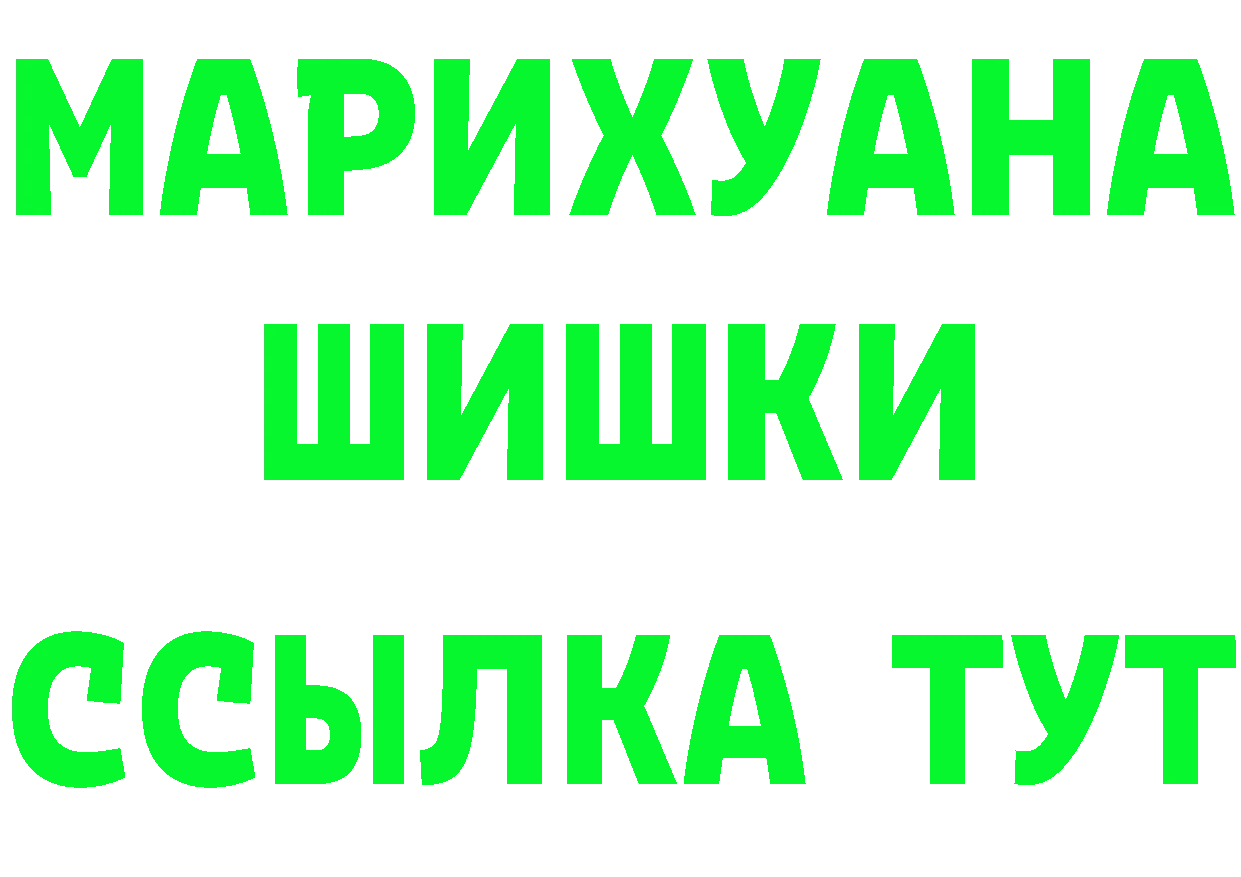 МАРИХУАНА
ШИШКИ
ССЫЛКА ТУТ